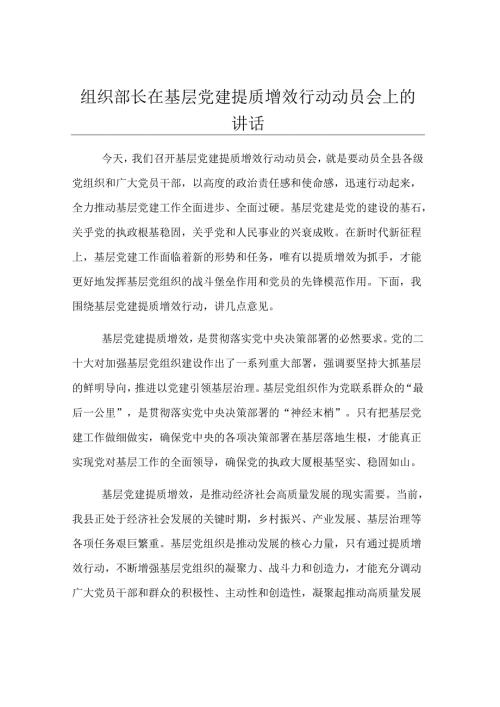 组织部长在基层党建提质增效行动动员会上的讲话

今天，我们召开基层党建提质增效行动动员会，就是要动员全县各级党组织和广大党员干部，以高度的政治责任感和使命感，迅速行动起来，全力推动基层党建工作全面进步、全面过硬。基层党建是党的建设的基石，关乎党的执政根基稳固，关乎党和人民事业的兴衰成败。在新时代新征程上，基层党建工作面临着新的形势和任务，唯有以提质增效为抓手，才能更好地发挥基层党组织的战斗堡垒作用和党员的先锋模范作用。下面，我围绕基层党建提质增效行动，讲几点意见。

基层党建提质增效，是贯彻落实党中央决策部署的必然要求。党的二十大对加强基层党组织建设作出了一系列重大部署，强调要坚持大抓基层的鲜明导向，推进以党建引领基层治理。基层党组织作为党联系群众的“最后一公里”，是贯彻落实党中央决策部署的“神经末梢”。只有把基层党建工作做细做实，确保党中央的各项决策部署在基层落地生根，才能真正实现党对基层工作的全面领导，确保党的执政大厦根基坚实、稳固如山。

基层党建提质增效，是推动经济社会高质量发展的现实需要。当前，我县正处于经济社会发展的关键时期，乡村振兴、产业发展、基层治理等各项任务艰巨繁重。基层党组织是推动发展的核心力量，只有通过提质增效行动，不断增强基层党组织的凝聚力、战斗力和创造力，才能充分调动广大党员干部和群众的积极性、主动性和创造性，凝聚起推动高质量发展